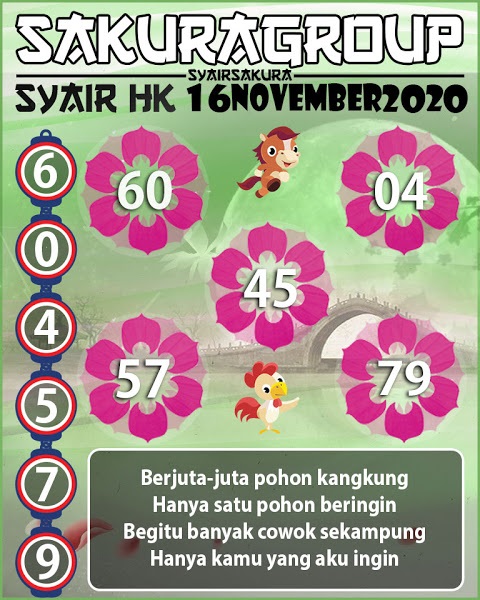 SAKURAGROUP

SYAIRSAKURA

SYAIR HK 16NOVEMBER2020

6
0
4
5
7
9

60

04

45

57

79

Berjuta-juta pohon kangkung
Hanya satu pohon beringin
Begitu banyak cowok sekampung
Hanya kamu yang aku ingin